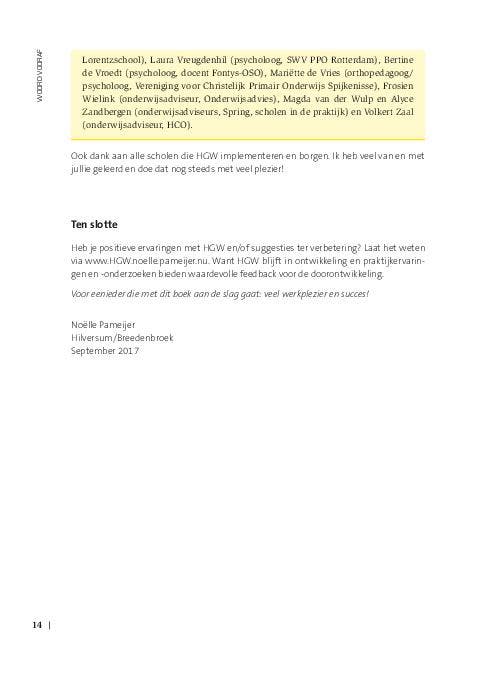 WOORD VOORAF

Lorentzschool), Laura Vreugdenhil (psycholoog, SWV PPO Rotterdam), Bertine de Vroedt (psycholoog, docent Fontys-OSO), Mariëtte de Vries (orthopedagoog/psycholoog, Vereniging voor Christelijk Primair Onderwijs Spijkenisse), Frosien Wielink (onderwijsadviseur, Onderwijsadvies), Magda van der Wulp en Alyce Zandbergen (onderwijsadviseurs, Spring, scholen in de praktijk) en Volkert Zaal (onderwijsadviseur, HCO).

Ook dank aan alle scholen die HGW implementeren en borgen. Ik heb veel van en met jullie geleerd en doe dat nog steeds met veel plezier!

Ten slotte

Heb je positieve ervaringen met HGW en/of suggesties ter verbetering? Laat het weten via www.HGW.noellepameijer.nu. Want HGW blijft in ontwikkeling en praktijkervaringen en -onderzoeken bieden waardevolle feedback voor de doorontwikkeling.

Voor eenieder die met dit boek aan de slag gaat: veel werkplezier en succes!

Noëlle Pameijer
Hilversum/Breedenbroek
September 2017

14 |